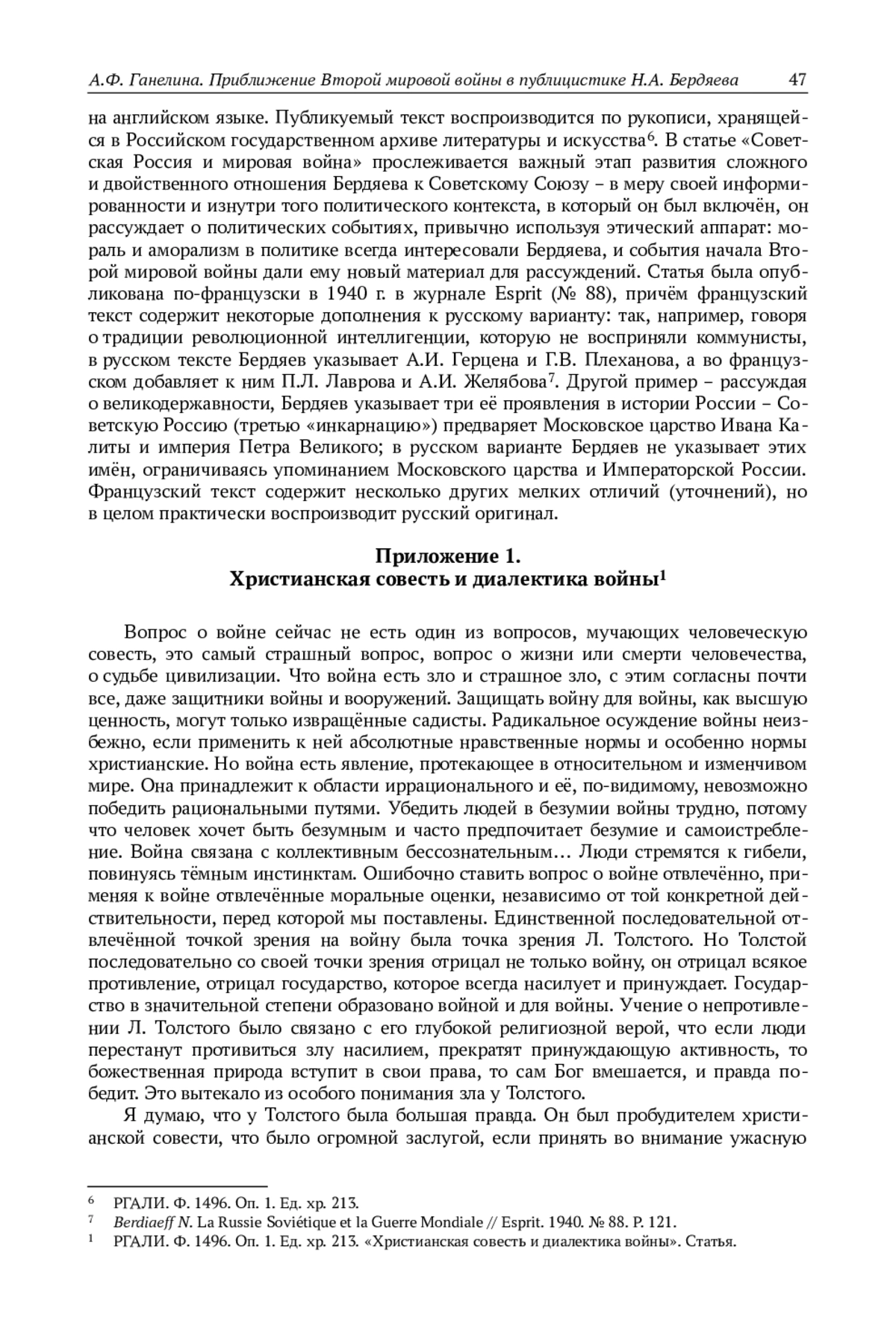 А.Ф. Ганелина. Приближение Второй мировой войны в публицистике Н.А. Бердяева 47

на английском языке. Публикуемый текст воспроизводится по рукописи, хранящейся в Российском государственном архиве литературы и искусства$^6$. В статье «Советская Россия и мировая война» прослеживается важный этап развития сложного и двойственного отношения Бердяева к Советскому Союзу – в меру своей информированности и изнутри того политического контекста, в который он был включён, он рассуждает о политических событиях, привычно используя этический аппарат: мораль и аморализм в политике всегда интересовали Бердяева, и события начала Второй мировой войны дали ему новый материал для рассуждений. Статья была опубликована по-французски в 1940 г. в журнале Esprit (№ 88), причём французский текст содержит некоторые дополнения к русскому варианту: так, например, говоря о традиции революционной интеллигенции, которую не восприняли коммунисты, в русском тексте Бердяев указывает А.И. Герцена и Г.В. Плеханова, а во французском добавляет к ним П.Л. Лаврова и А.И. Желябова$^7$. Другой пример – рассуждая о великодержавности, Бердяев указывает три её проявления в истории России – Советскую Россию (третью «инкарнацию») предваряет Московское царство Ивана Калиты и империя Петра Великого; в русском варианте Бердяев не указывает этих имён, ограничиваясь упоминанием Московского царства и Императорской России. Французский текст содержит несколько других мелких отличий (уточнений), но в целом практически воспроизводит русский оригинал.

Приложение 1.
Христианская совесть и диалектика войны$^1$

Вопрос о войне сейчас не есть один из вопросов, мучающих человеческую совесть, это самый страшный вопрос, вопрос о жизни или смерти человечества, о судьбе цивилизации. Что война есть зло и страшное зло, с этим согласны почти все, даже защитники войны и вооружений. Защищать войну для войны, как высшую ценность, могут только извращённые садисты. Радикальное осуждение войны неизбежно, если применить к ней абсолютные нравственные нормы и особенно нормы христианские. Но война есть явление, протекающее в относительном и изменчивом мире. Она принадлежит к области иррационального и её, по-видимому, невозможно победить рациональными путями. Убедить людей в безумии войны трудно, потому что человек хочет быть безумным и часто предпочитает безумие и самоистребление. Война связана с коллективным бессознательным… Люди стремятся к гибели, повинуясь тёмным инстинктам. Ошибочно ставить вопрос о войне отвлечённо, применяя к войне отвлечённые моральные оценки, независимо от той конкретной действительности, перед которой мы поставлены. Единственной последовательной отвлечённой точкой зрения на войну была точка зрения Л. Толстого. Но Толстой последовательно со своей точки зрения отрицал не только войну, он отрицал всякое противление, отрицал государство, которое всегда насилует и принуждает. Государство в значительной степени образовано войной и для войны. Учение о непротивлении Л. Толстого было связано с его глубокой религиозной верой, что если люди перестанут противиться злу насилием, прекратят принуждающую активность, то божественная природа вступит в свои права, то сам Бог вмешается, и правда победит. Это вытекало из особого понимания зла у Толстого.

Я думаю, что у Толстого была большая правда. Он был пробудителем христианской совести, что было огромной заслугой, если принять во внимание ужасную

$^6$ РГАЛИ. Ф. 1496. Оп. 1. Ед. хр. 213.
$^7$ Berdiaeff N. La Russie Soviétique et la Guerre Mondiale // Esprit. 1940. № 88. P. 121.
$^1$ РГАЛИ. Ф. 1496. Оп. 1. Ед. хр. 213. «Христианская совесть и диалектика войны». Статья.